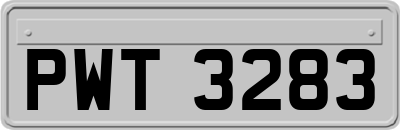 PWT 3283